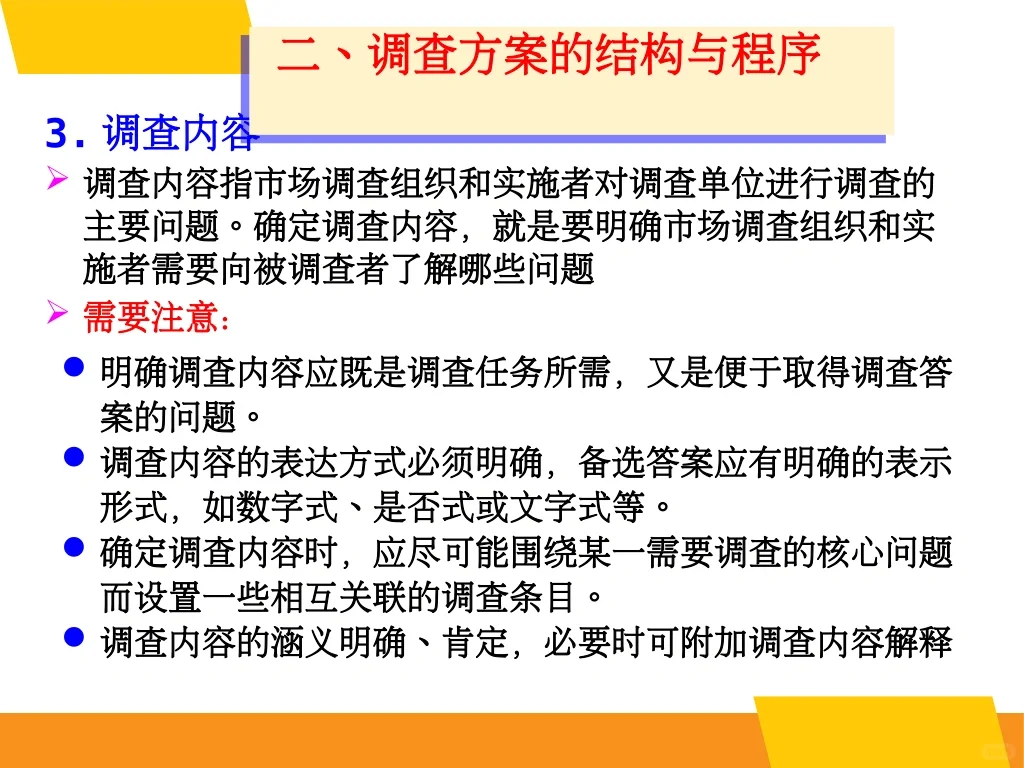 二、调查方案的结构与程序

3.调查内容

➢ 调查内容指市场调查组织和实施者对调查单位进行调查的主要问题。确定调查内容，就是要明确市场调查组织和实施者需要向被调查者了解哪些问题

➢ 需要注意：

• 明确调查内容应既是调查任务所需，又是便于取得调查答案的问题。
• 调查内容的表达方式必须明确，备选答案应有明确的表示形式，如数字式、是否式或文字式等。
• 确定调查内容时，应尽可能围绕某一需要调查的核心问题而设置一些相互关联的调查条目。
• 调查内容的涵义明确、肯定，必要时可附加调查内容解释